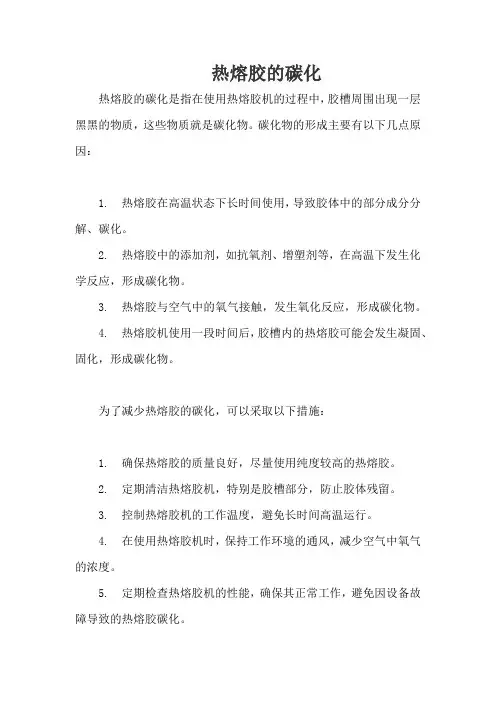 热熔胶的碳化

热熔胶的碳化是指在使用热熔胶机的过程中，胶槽周围出现一层黑黑的物质，这些物质就是碳化物。碳化物的形成主要有以下几点原因：

1. 热熔胶在高温状态下长时间使用，导致胶体中的部分成分分解、碳化。

2. 热熔胶中的添加剂，如抗氧剂、增塑剂等，在高温下发生化学反应，形成碳化物。

3. 热熔胶与空气中的氧气接触，发生氧化反应，形成碳化物。

4. 热熔胶机使用一段时间后，胶槽内的热熔胶可能会发生凝固、固化，形成碳化物。

为了减少热熔胶的碳化，可以采取以下措施：

1. 确保热熔胶的质量良好，尽量使用纯度较高的热熔胶。

2. 定期清洁热熔胶机，特别是胶槽部分，防止胶体残留。

3. 控制热熔胶机的工作温度，避免长时间高温运行。

4. 在使用热熔胶机时，保持工作环境的通风，减少空气中氧气的浓度。

5. 定期检查热熔胶机的性能，确保其正常工作，避免因设备故障导致的热熔胶碳化。